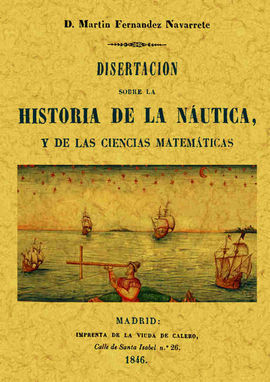 D. Martin Fernandez Navarrete

DISERTACION

SOBRE LA

HISTORIA DE LA NÁUTICA,

Y DE LAS CIENCIAS MATEMÁTICAS

MADRID:

IMPRENTA DE LA VIUDA DE CALERO,

Calle de Santa Isabel n.° 26.

1846.